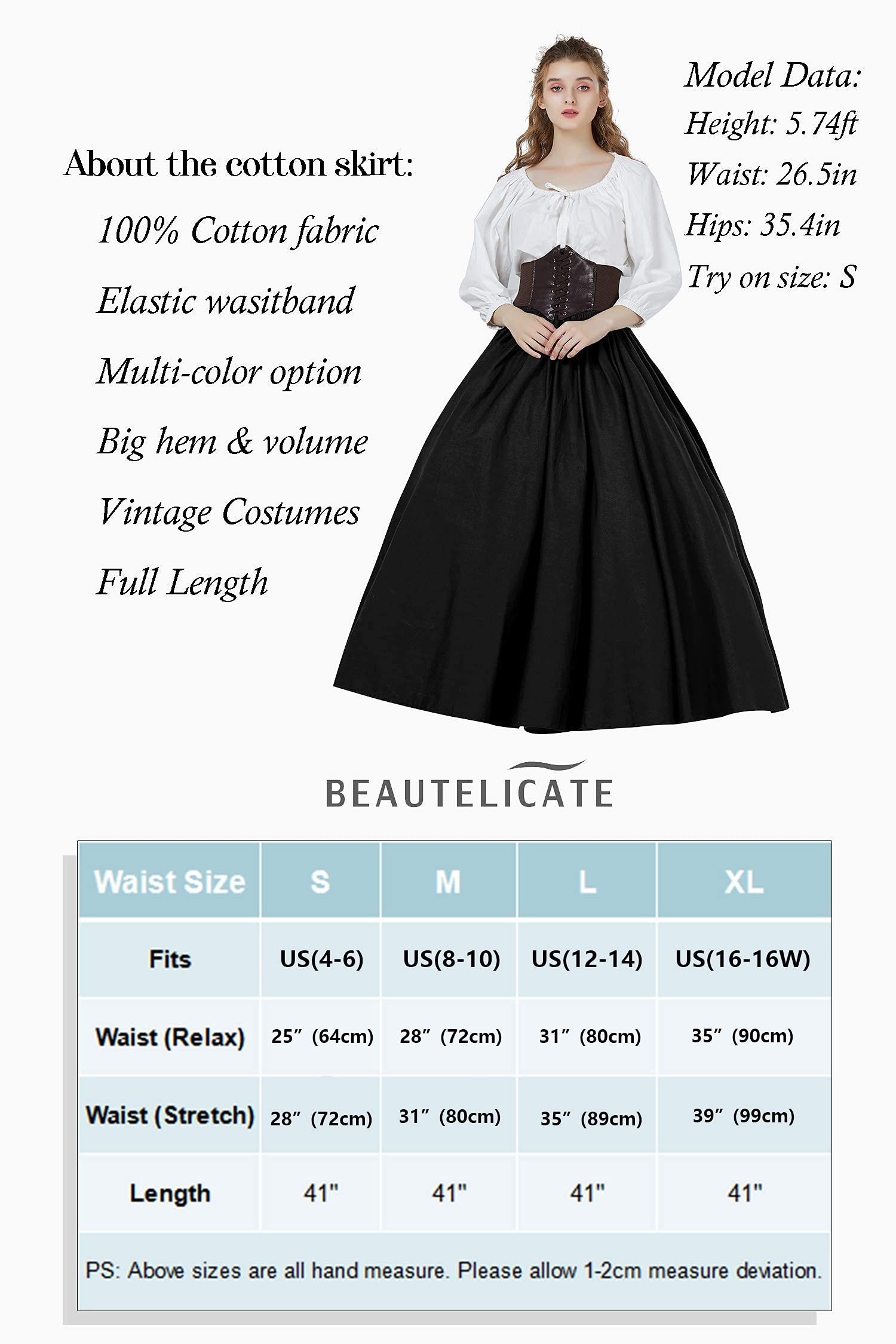 About the cotton skirt:

100% Cotton fabric

Elastic wasitband

Multi-color option

Big hem & volume

Vintage Costumes

Full Length

Model Data:
Height: 5.74ft
Waist: 26.5in
Hips: 35.4in
Try on size: S

BEAUTELICATE

| Waist Size | S | M | L | XL |
|---|---|---|---|---|
| Fits | US(4-6) | US(8-10) | US(12-14) | US(16-16W) |
| Waist (Relax) | 25″ (64cm) | 28″ (72cm) | 31″ (80cm) | 35″ (90cm) |
| Waist (Stretch) | 28″ (72cm) | 31″ (80cm) | 35″ (89cm) | 39″ (99cm) |
| Length | 41" | 41" | 41" | 41" |

PS: Above sizes are all hand measure. Please allow 1-2cm measure deviation.